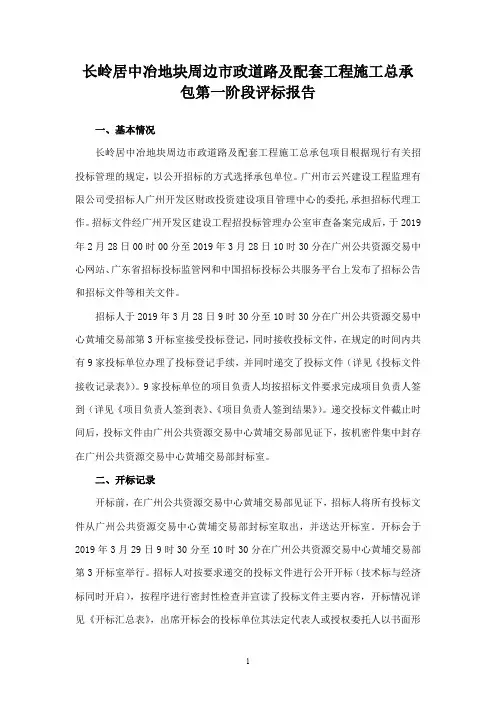 长岭居中冶地块周边市政道路及配套工程施工总承包第一阶段评标报告

一、基本情况

长岭居中冶地块周边市政道路及配套工程施工总承包项目根据现行有关招投标管理的规定，以公开招标的方式选择承包单位。广州市云兴建设工程监理有限公司受招标人广州开发区财政投资建设项目管理中心的委托，承担招标代理工作。招标文件经广州开发区建设工程招投标管理办公室审查备案完成后，于2019年2月28日00时00分至2019年3月28日10时30分在广州公共资源交易中心网站、广东省招标投标监管网和中国招标投标公共服务平台上发布了招标公告和招标文件等相关文件。

招标人于2019年3月28日9时30分至10时30分在广州公共资源交易中心黄埔交易部第3开标室接受投标登记，同时接收投标文件，在规定的时间内共有9家投标单位办理了投标登记手续，并同时递交了投标文件（详见《投标文件接收记录表》）。9家投标单位的项目负责人均按招标文件要求完成项目负责人签到（详见《项目负责人签到表》、《项目负责人签到结果》）。递交投标文件截止时间后，投标文件由广州公共资源交易中心黄埔交易部见证下，按机密件集中封存在广州公共资源交易中心黄埔交易部封标室。

二、开标记录

开标前，在广州公共资源交易中心黄埔交易部见证下，招标人将所有投标文件从广州公共资源交易中心黄埔交易部封标室取出，并送达开标室。开标会于2019年3月29日9时30分至10时30分在广州公共资源交易中心黄埔交易部第3开标室举行。招标人对按要求递交的投标文件进行公开开标（技术标与经济标同时开启），按程序进行密封性检查并宣读了投标文件主要内容，开标情况详见《开标汇总表》，出席开标会的投标单位其法定代表人或授权委托人以书面形

1